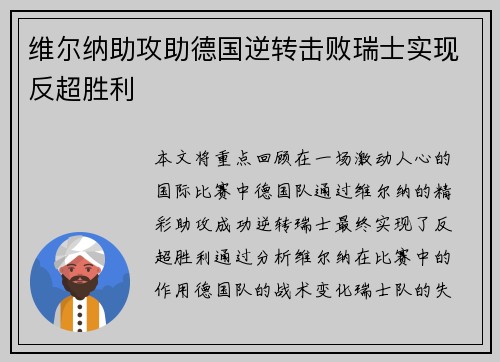 维尔纳助攻助德国逆转击败瑞士实现反超胜利

本文将重点回顾在一场激动人心的国际比赛中德国队通过维尔纳的精彩助攻成功逆转瑞士最终实现了反超胜利通过分析维尔纳在比赛中的作用德国队的战术变化瑞士队的失